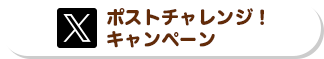 ポストチャレンジ！
キャンペーン